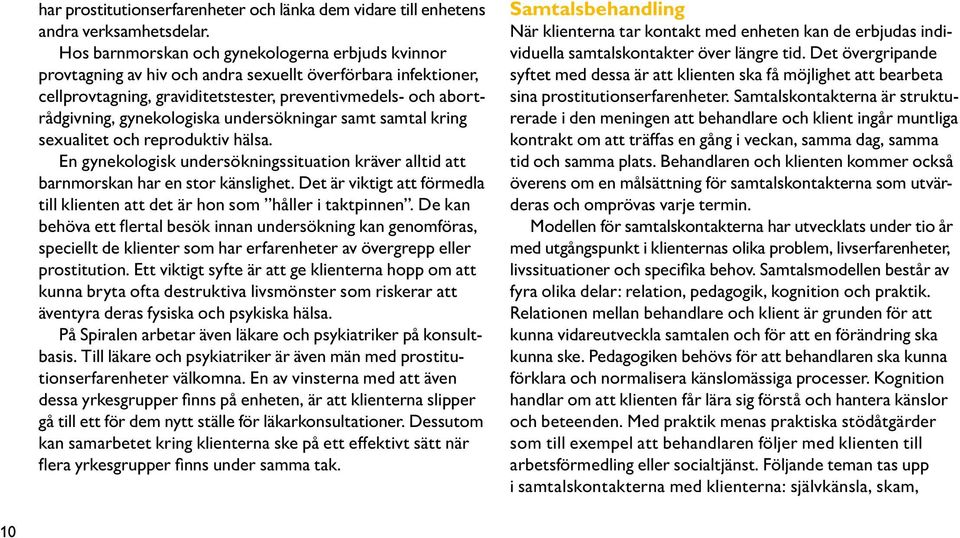 har prostitutionserfarenheter och länka dem vidare till enhetens andra verksamhetsdelar.

Hos barnmorskan och gynekologerna erbjuds kvinnor provtagning av hiv och andra sexuellt överförbara infektioner, cellprovtagning, graviditetstester, preventivmedels- och abortrådgivning, gynekologiska undersökningar samt samtal kring sexualitet och reproduktiv hälsa.

En gynekologisk undersökningssituation kräver alltid att barnmorskan har en stor känslighet. Det är viktigt att förmedla till klienten att det är hon som ”håller i taktpinnen”. De kan behöva ett flertal besök innan undersökning kan genomföras, speciellt de klienter som har erfarenheter av övergrepp eller prostitution. Ett viktigt syfte är att ge klienterna hopp om att kunna bryta ofta destruktiva livsmönster som riskerar att äventyra deras fysiska och psykiska hälsa.

På Spiralen arbetar även läkare och psykiatriker på konsultbasis. Till läkare och psykiatriker är även män med prostitutionserfarenheter välkomna. En av vinsterna med att även dessa yrkesgrupper finns på enheten, är att klienterna slipper gå till ett för dem nytt ställe för läkarkonsultationer. Dessutom kan samarbetet kring klienterna ske på ett effektivt sätt när flera yrkesgrupper finns under samma tak.

Samtalsbehandling
När klienterna tar kontakt med enheten kan de erbjudas individuella samtalskontakter över längre tid. Det övergripande syftet med dessa är att klienten ska få möjlighet att bearbeta sina prostitutionserfarenheter. Samtalskontakterna är strukturerade i den meningen att behandlare och klient ingår muntliga kontrakt om att träffas en gång i veckan, samma dag, samma tid och samma plats. Behandlaren och klienten kommer också överens om en målsättning för samtalskontakterna som utvärderas och omprövas varje termin.

Modellen för samtalskontakterna har utvecklats under tio år med utgångspunkt i klienternas olika problem, livserfarenheter, livssituationer och specifika behov. Samtalsmodellen består av fyra olika delar: relation, pedagogik, kognition och praktik. Relationen mellan behandlare och klient är grunden för att kunna vidareutveckla samtalen och för att en förändring ska kunna ske. Pedagogiken behövs för att behandlaren ska kunna förklara och normalisera känslomässiga processer. Kognition handlar om att klienten får lära sig förstå och hantera känslor och beteenden. Med praktik menas praktiska stödåtgärder som till exempel att behandlaren följer med klienten till arbetsförmedling eller socialtjänst. Följande teman tas upp i samtalskontakterna med klienterna: självkänsla, skam,

10